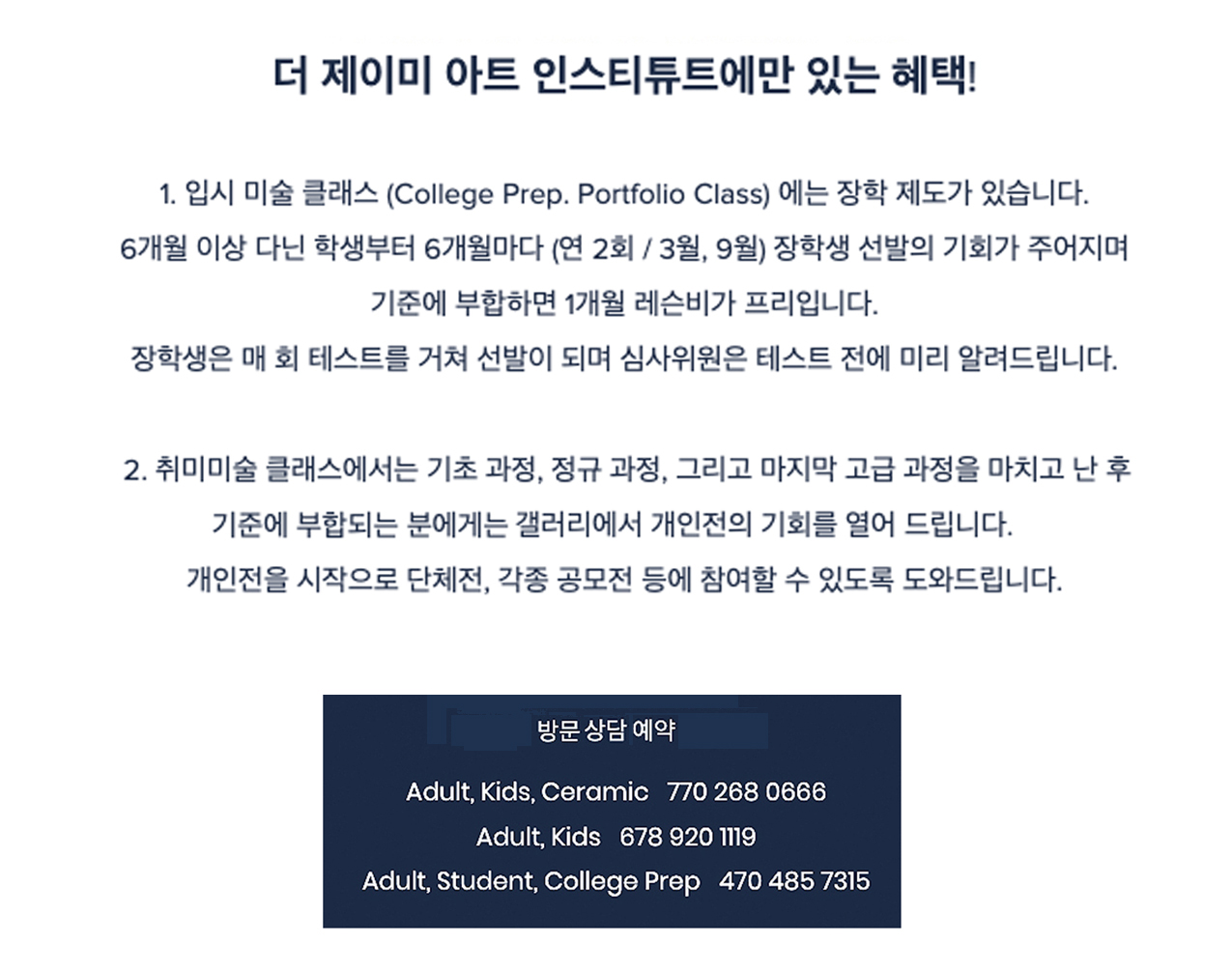 더 제이미 아트 인스티튜트에만 있는 혜택!

1. 입시 미술 클래스 (College Prep. Portfolio Class) 에는 장학 제도가 있습니다. 6개월 이상 다닌 학생부터 6개월마다 (연 2회 / 3월, 9월) 장학생 선발의 기회가 주어지며 기준에 부합하면 1개월 레슨비가 프리입니다. 장학생은 매 회 테스트를 거쳐 선발이 되며 심사위원은 테스트 전에 미리 알려드립니다.

2. 취미미술 클래스에서는 기초 과정, 정규 과정, 그리고 마지막 고급 과정을 마치고 난 후 기준에 부합되는 분에게는 갤러리에서 개인전의 기회를 열어 드립니다. 개인전을 시작으로 단체전, 각종 공모전 등에 참여할 수 있도록 도와드립니다.

방문 상담 예약

Adult, Kids, Ceramic 770 268 0666
Adult, Kids 678 920 1119
Adult, Student, College Prep 470 485 7315